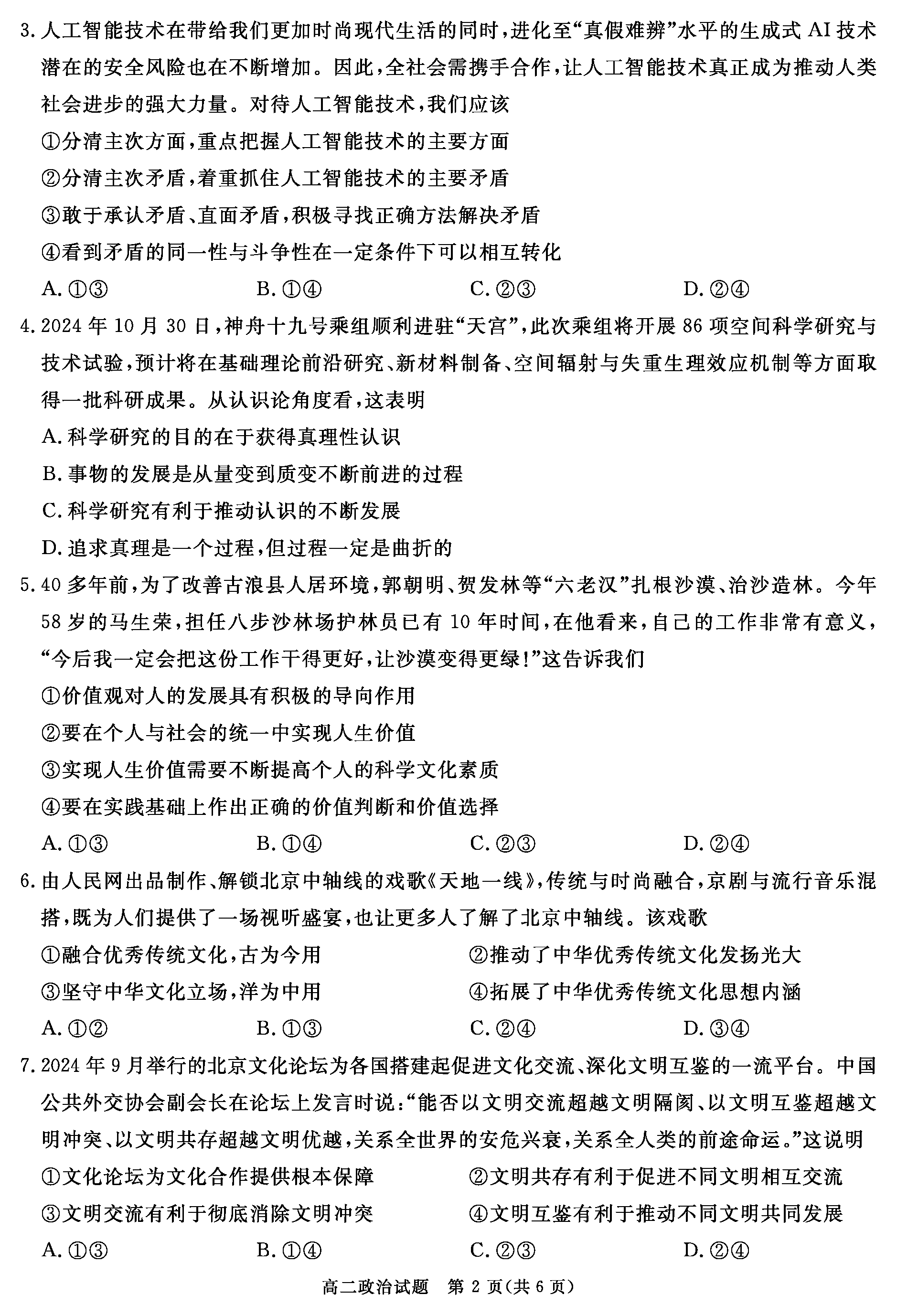 3. 人工智能技术在带给我们更加时尚现代生活的同时，进化至“真假难辨”水平的生成式 AI 技术潜在的安全风险也在不断增加。因此，全社会需携手合作，让人工智能技术真正成为推动人类社会进步的强大力量。对待人工智能技术，我们应该

①分清主次方面，重点把握人工智能技术的主要方面

②分清主次矛盾，着重抓住人工智能技术的主要矛盾

③敢于承认矛盾、直面矛盾，积极寻找正确方法解决矛盾

④看到矛盾的同一性与斗争性在一定条件下可以相互转化

A. ①③ B. ①④ C. ②③ D. ②④

4. 2024 年 10 月 30 日，神舟十九号乘组顺利进驻“天宫”，此次乘组将开展 86 项空间科学研究与技术试验，预计将在基础理论前沿研究、新材料制备、空间辐射与失重生理效应机制等方面取得一批科研成果。从认识论角度看，这表明

A. 科学研究的目的在于获得真理性认识

B. 事物的发展是从量变到质变不断前进的过程

C. 科学研究有利于推动认识的不断发展

D. 追求真理是一个过程，但过程一定是曲折的

5. 40 多年前，为了改善古浪县人居环境，郭朝明、贺发林等“六老汉”扎根沙漠、治沙造林。今年 58 岁的马生荣，担任八步沙林场护林员已有 10 年时间，在他看来，自己的工作非常有意义，“今后我一定会把这份工作干得更好，让沙漠变得更绿！”这告诉我们

①价值观对人的发展具有积极的导向作用

②要在个人与社会的统一中实现人生价值

③实现人生价值需要不断提高个人的科学文化素质

④要在实践基础上作出正确的价值判断和价值选择

A. ①③ B. ①④ C. ②③ D. ②④

6. 由人民网出品制作、解锁北京中轴线的戏歌《天地一线》，传统与时尚融合，京剧与流行音乐混搭，既为人们提供了一场视听盛宴，也让更多人了解了北京中轴线。该戏歌

①融合优秀传统文化，古为今用

②推动了中华优秀传统文化发扬光大

③坚守中华文化立场，洋为中用

④拓展了中华优秀传统文化思想内涵

A. ①② B. ①③ C. ②④ D. ③④

7. 2024 年 9 月举行的北京文化论坛为各国搭建起促进文化交流、深化文明互鉴的一流平台。中国公共外交协会副会长在论坛上发言时说：“能否以文明交流超越文明隔阂、以文明互鉴超越文明冲突、以文明共存超越文明优越，关系全世界的安危兴衰，关系全人类的前途命运。”这说明

①文化论坛为文化合作提供根本保障

②文明共存有利于促进不同文明相互交流

③文明交流有利于彻底消除文明冲突

④文明互鉴有利于推动不同文明共同发展

A. ①③ B. ①④ C. ②③ D. ②④

高二政治试题 第 2 页（共 6 页）